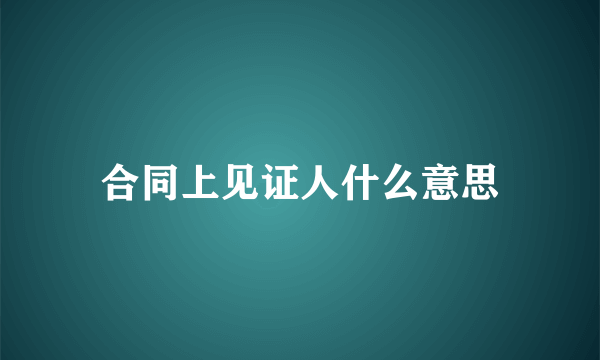 合同上见证人什么意思